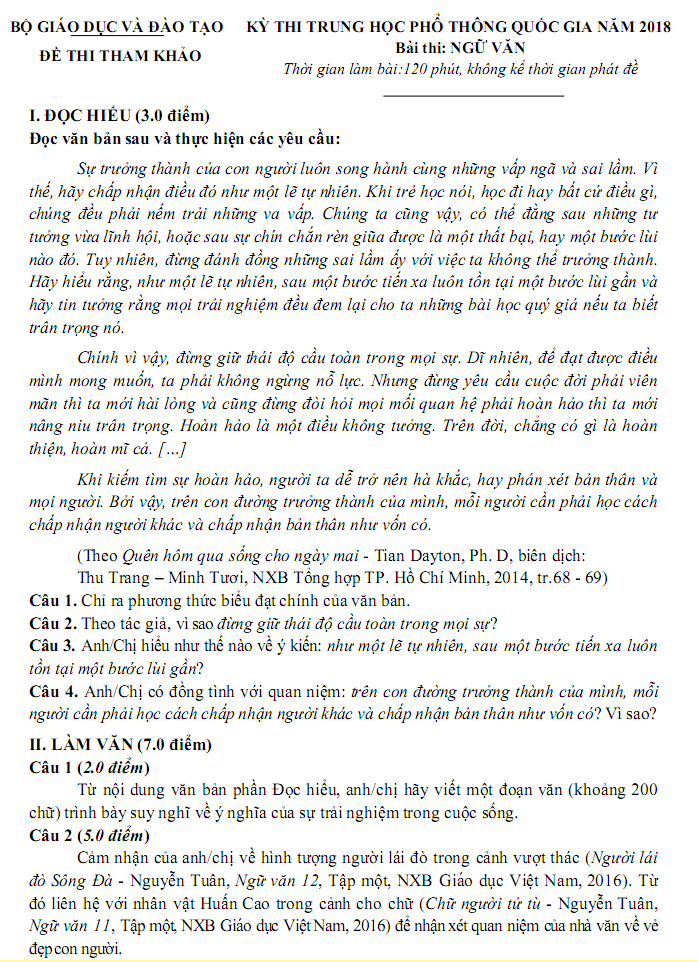 BỘ GIÁO DỤC VÀ ĐÀO TẠO
ĐỀ THI THAM KHẢO

KỲ THI TRUNG HỌC PHỔ THÔNG QUỐC GIA NĂM 2018
Bài thi: NGỮ VĂN
Thời gian làm bài:120 phút, không kể thời gian phát đề

I. ĐỌC HIỂU (3.0 điểm)
Đọc văn bản sau và thực hiện các yêu cầu:

Sự trưởng thành của con người luôn song hành cùng những vấp ngã và sai lầm. Vì thế, hãy chấp nhận điều đó như một lẽ tự nhiên. Khi trẻ học nói, học đi hay bất cứ điều gì, chúng đều phải nếm trải những va vấp. Chúng ta cũng vậy, có thể đằng sau những tư tưởng vừa lĩnh hội, hoặc sau sự chín chắn rèn giũa được là một thất bại, hay một bước lùi nào đó. Tuy nhiên, đừng đánh đồng những sai lầm ấy với việc ta không thể trưởng thành. Hãy hiểu rằng, như một lẽ tự nhiên, sau một bước tiến xa luôn tồn tại một bước lùi gần và hãy tin tưởng rằng mọi trải nghiệm đều đem lại cho ta những bài học quý giá nếu ta biết trân trọng nó.

Chính vì vậy, đừng giữ thái độ cầu toàn trong mọi sự. Dĩ nhiên, để đạt được điều mình mong muốn, ta phải không ngừng nỗ lực. Nhưng đừng yêu cầu cuộc đời phải viên mãn thì ta mới hài lòng và cũng đừng đòi hỏi mọi mối quan hệ phải hoàn hảo thì ta mới nâng niu trân trọng. Hoàn hảo là một điều không tưởng. Trên đời, chẳng có gì là hoàn thiện, hoàn mĩ cả. […]

Khi kiếm tìm sự hoàn hảo, người ta dễ trở nên hà khắc, hay phán xét bản thân và mọi người. Bởi vậy, trên con đường trưởng thành của mình, mỗi người cần phải học cách chấp nhận người khác và chấp nhận bản thân như vốn có.

(Theo Quên hôm qua sống cho ngày mai - Tian Dayton, Ph. D, biên dịch: Thu Trang – Minh Tươi, NXB Tổng hợp TP. Hồ Chí Minh, 2014, tr.68 - 69)

Câu 1. Chỉ ra phương thức biểu đạt chính của văn bản.
Câu 2. Theo tác giả, vì sao đừng giữ thái độ cầu toàn trong mọi sự?
Câu 3. Anh/Chị hiểu như thế nào về ý kiến: như một lẽ tự nhiên, sau một bước tiến xa luôn tồn tại một bước lùi gần?
Câu 4. Anh/Chị có đồng tình với quan niệm: trên con đường trưởng thành của mình, mỗi người cần phải học cách chấp nhận người khác và chấp nhận bản thân như vốn có? Vì sao?

II. LÀM VĂN (7.0 điểm)
Câu 1 (2.0 điểm)
Từ nội dung văn bản phần Đọc hiểu, anh/chị hãy viết một đoạn văn (khoảng 200 chữ) trình bày suy nghĩ về ý nghĩa của sự trải nghiệm trong cuộc sống.
Câu 2 (5.0 điểm)
Cảm nhận của anh/chị về hình tượng người lái đò trong cảnh vượt thác (Người lái đò Sông Đà - Nguyễn Tuân, Ngữ văn 12, Tập một, NXB Giáo dục Việt Nam, 2016). Từ đó liên hệ với nhân vật Huấn Cao trong cảnh cho chữ (Chữ người tử tù - Nguyễn Tuân, Ngữ văn 11, Tập một, NXB Giáo dục Việt Nam, 2016) để nhận xét quan niệm của nhà văn về vẻ đẹp con người.